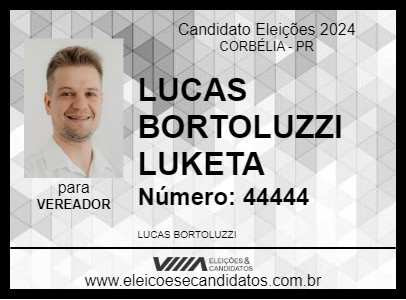 Candidato Eleições 2024
CORBÉLIA - PR

LUCAS BORTOLUZZI LUKETA

Número: 44444

para
VEREADOR

LUCAS BORTOLUZZI

ELEIÇÕES & CANDIDATOS

www.eleicoesecandidatos.com.br